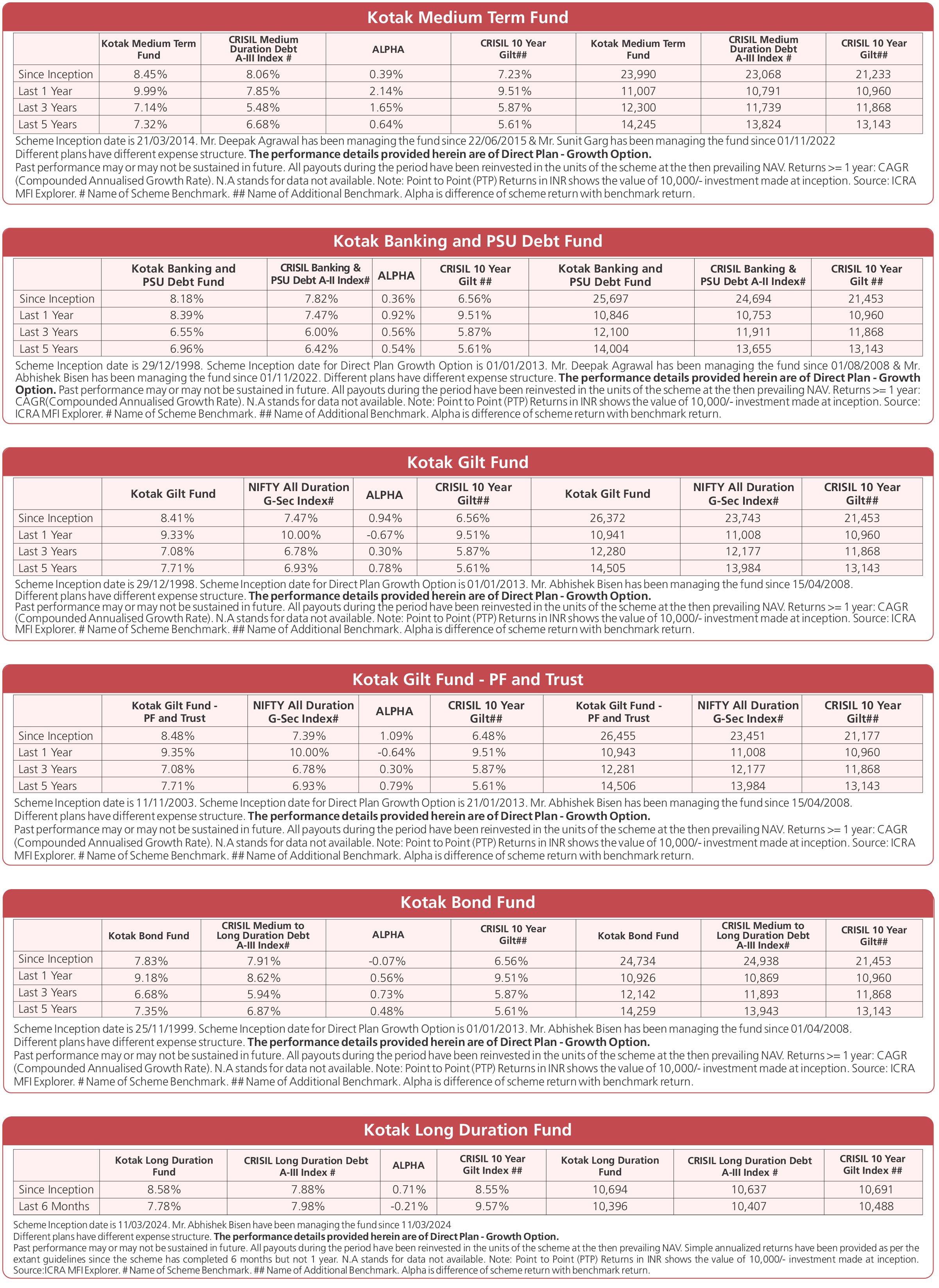 Kotak Medium Term Fund

| | Kotak Medium Term Fund | CRISIL Medium Duration Debt A-III Index # | ALPHA | CRISIL 10 Year Gilt## | Kotak Medium Term Fund | CRISIL Medium Duration Debt A-III Index # | CRISIL 10 Year Gilt## |
|---|---|---|---|---|---|---|---|
| Since Inception | 8.45% | 8.06% | 0.39% | 7.23% | 23,990 | 23,068 | 21,233 |
| Last 1 Year | 9.99% | 7.85% | 2.14% | 9.51% | 11,007 | 10,791 | 10,960 |
| Last 3 Years | 7.14% | 5.48% | 1.65% | 5.87% | 12,300 | 11,739 | 11,868 |
| Last 5 Years | 7.32% | 6.68% | 0.64% | 5.61% | 14,245 | 13,824 | 13,143 |

Scheme Inception date is 21/03/2014. Mr. Deepak Agrawal has been managing the fund since 22/06/2015 & Mr. Sunit Garg has been managing the fund since 01/11/2022
Different plans have different expense structure. The performance details provided herein are of Direct Plan - Growth Option.
Past performance may or may not be sustained in future. All payouts during the period have been reinvested in the units of the scheme at the then prevailing NAV. Returns >= 1 year: CAGR (Compounded Annualised Growth Rate). N.A stands for data not available. Note: Point to Point (PTP) Returns in INR shows the value of 10,000/- investment made at inception. Source: ICRA MFI Explorer. # Name of Scheme Benchmark. ## Name of Additional Benchmark. Alpha is difference of scheme return with benchmark return.

Kotak Banking and PSU Debt Fund

| | Kotak Banking and PSU Debt Fund | CRISIL Banking & PSU Debt A-II Index# | ALPHA | CRISIL 10 Year Gilt ## | Kotak Banking and PSU Debt Fund | CRISIL Banking & PSU Debt A-II Index# | CRISIL 10 Year Gilt ## |
|---|---|---|---|---|---|---|---|
| Since Inception | 8.18% | 7.82% | 0.36% | 6.56% | 25,697 | 24,694 | 21,453 |
| Last 1 Year | 8.39% | 7.47% | 0.92% | 9.51% | 10,846 | 10,753 | 10,960 |
| Last 3 Years | 6.55% | 6.00% | 0.56% | 5.87% | 12,100 | 11,911 | 11,868 |
| Last 5 Years | 6.96% | 6.42% | 0.54% | 5.61% | 14,004 | 13,655 | 13,143 |

Scheme Inception date is 29/12/1998. Scheme Inception date for Direct Plan Growth Option is 01/01/2013. Mr. Deepak Agrawal has been managing the fund since 01/08/2008 & Mr. Abhishek Bisen has been managing the fund since 01/11/2022. Different plans have different expense structure. The performance details provided herein are of Direct Plan - Growth Option. Past performance may or may not be sustained in future. All payouts during the period have been reinvested in the units of the scheme at the then prevailing NAV. Returns >= 1 year: CAGR(Compounded Annualised Growth Rate). N.A stands for data not available. Note: Point to Point (PTP) Returns in INR shows the value of 10,000/- investment made at inception. Source: ICRA MFI Explorer. # Name of Scheme Benchmark. ## Name of Additional Benchmark. Alpha is difference of scheme return with benchmark return.

Kotak Gilt Fund

| | Kotak Gilt Fund | NIFTY All Duration G-Sec Index# | ALPHA | CRISIL 10 Year Gilt## | Kotak Gilt Fund | NIFTY All Duration G-Sec Index# | CRISIL 10 Year Gilt## |
|---|---|---|---|---|---|---|---|
| Since Inception | 8.41% | 7.47% | 0.94% | 6.56% | 26,372 | 23,743 | 21,453 |
| Last 1 Year | 9.33% | 10.00% | -0.67% | 9.51% | 10,941 | 11,008 | 10,960 |
| Last 3 Years | 7.08% | 6.78% | 0.30% | 5.87% | 12,280 | 12,177 | 11,868 |
| Last 5 Years | 7.71% | 6.93% | 0.78% | 5.61% | 14,505 | 13,984 | 13,143 |

Scheme Inception date is 29/12/1998. Scheme Inception date for Direct Plan Growth Option is 01/01/2013. Mr. Abhishek Bisen has been managing the fund since 15/04/2008.
Different plans have different expense structure. The performance details provided herein are of Direct Plan - Growth Option.
Past performance may or may not be sustained in future. All payouts during the period have been reinvested in the units of the scheme at the then prevailing NAV. Returns >= 1 year: CAGR (Compounded Annualised Growth Rate). N.A stands for data not available. Note: Point to Point (PTP) Returns in INR shows the value of 10,000/- investment made at inception. Source: ICRA MFI Explorer. # Name of Scheme Benchmark. ## Name of Additional Benchmark. Alpha is difference of scheme return with benchmark return.

Kotak Gilt Fund - PF and Trust

| | Kotak Gilt Fund - PF and Trust | NIFTY All Duration G-Sec Index# | ALPHA | CRISIL 10 Year Gilt## | Kotak Gilt Fund - PF and Trust | NIFTY All Duration G-Sec Index# | CRISIL 10 Year Gilt## |
|---|---|---|---|---|---|---|---|
| Since Inception | 8.48% | 7.39% | 1.09% | 6.48% | 26,455 | 23,451 | 21,177 |
| Last 1 Year | 9.35% | 10.00% | -0.64% | 9.51% | 10,943 | 11,008 | 10,960 |
| Last 3 Years | 7.08% | 6.78% | 0.30% | 5.87% | 12,281 | 12,177 | 11,868 |
| Last 5 Years | 7.71% | 6.93% | 0.79% | 5.61% | 14,506 | 13,984 | 13,143 |

Scheme Inception date is 11/11/2003. Scheme Inception date for Direct Plan Growth Option is 21/01/2013. Mr. Abhishek Bisen has been managing the fund since 15/04/2008.
Different plans have different expense structure. The performance details provided herein are of Direct Plan - Growth Option.
Past performance may or may not be sustained in future. All payouts during the period have been reinvested in the units of the scheme at the then prevailing NAV. Returns >= 1 year: CAGR (Compounded Annualised Growth Rate). N.A stands for data not available. Note: Point to Point (PTP) Returns in INR shows the value of 10,000/- investment made at inception. Source: ICRA MFI Explorer. # Name of Scheme Benchmark. ## Name of Additional Benchmark. Alpha is difference of scheme return with benchmark return.

Kotak Bond Fund

| | Kotak Bond Fund | CRISIL Medium to Long Duration Debt A-III Index# | ALPHA | CRISIL 10 Year Gilt## | Kotak Bond Fund | CRISIL Medium to Long Duration Debt A-III Index# | CRISIL 10 Year Gilt## |
|---|---|---|---|---|---|---|---|
| Since Inception | 7.83% | 7.91% | -0.07% | 6.56% | 24,734 | 24,938 | 21,453 |
| Last 1 Year | 9.18% | 8.62% | 0.56% | 9.51% | 10,926 | 10,869 | 10,960 |
| Last 3 Years | 6.68% | 5.94% | 0.73% | 5.87% | 12,142 | 11,893 | 11,868 |
| Last 5 Years | 7.35% | 6.87% | 0.48% | 5.61% | 14,259 | 13,943 | 13,143 |

Scheme Inception date is 25/11/1999. Scheme Inception date for Direct Plan Growth Option is 01/01/2013. Mr. Abhishek Bisen has been managing the fund since 01/04/2008.
Different plans have different expense structure. The performance details provided herein are of Direct Plan - Growth Option.
Past performance may or may not be sustained in future. All payouts during the period have been reinvested in the units of the scheme at the then prevailing NAV. Returns >= 1 year: CAGR (Compounded Annualised Growth Rate). N.A stands for data not available. Note: Point to Point (PTP) Returns in INR shows the value of 10,000/- investment made at inception. Source: ICRA MFI Explorer. # Name of Scheme Benchmark. ## Name of Additional Benchmark. Alpha is difference of scheme return with benchmark return.

Kotak Long Duration Fund

| | Kotak Long Duration Fund | CRISIL Long Duration Debt A-III Index # | ALPHA | CRISIL 10 Year Gilt Index ## | Kotak Long Duration Fund | CRISIL Long Duration Debt A-III Index # | CRISIL 10 Year Gilt Index ## |
|---|---|---|---|---|---|---|---|
| Since Inception | 8.58% | 7.88% | 0.71% | 8.55% | 10,694 | 10,637 | 10,691 |
| Last 6 Months | 7.78% | 7.98% | -0.21% | 9.57% | 10,396 | 10,407 | 10,488 |

Scheme Inception date is 11/03/2024. Mr. Abhishek Bisen have been managing the fund since 11/03/2024
Different plans have different expense structure. The performance details provided herein are of Direct Plan - Growth Option.
Past performance may or may not be sustained in future. All payouts during the period have been reinvested in the units of the scheme at the then prevailing NAV. Simple annualized returns have been provided as per the extant guidelines since the scheme has completed 6 months but not 1 year. N.A stands for data not available. Note: Point to Point (PTP) Returns in INR shows the value of 10,000/- investment made at inception. Source:ICRA MFI Explorer. # Name of Scheme Benchmark. ## Name of Additional Benchmark. Alpha is difference of scheme return with benchmark return.